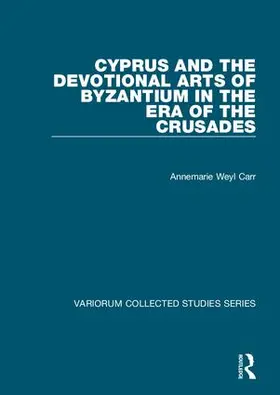 CYPRUS AND THE DEVOTIONAL ARTS OF BYZANTIUM IN THE ERA OF THE CRUSADES

Annemarie Weyl Carr

VARIORUM COLLECTED STUDIES SERIES

ROUTLEDGE